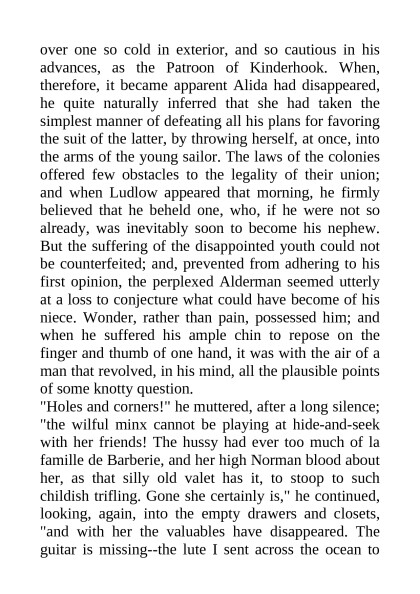 over one so cold in exterior, and so cautious in his advances, as the Patroon of Kinderhook. When, therefore, it became apparent Alida had disappeared, he quite naturally inferred that she had taken the simplest manner of defeating all his plans for favoring the suit of the latter, by throwing herself, at once, into the arms of the young sailor. The laws of the colonies offered few obstacles to the legality of their union; and when Ludlow appeared that morning, he firmly believed that he beheld one, who, if he were not so already, was inevitably soon to become his nephew. But the suffering of the disappointed youth could not be counterfeited; and, prevented from adhering to his first opinion, the perplexed Alderman seemed utterly at a loss to conjecture what could have become of his niece. Wonder, rather than pain, possessed him; and when he suffered his ample chin to repose on the finger and thumb of one hand, it was with the air of a man that revolved, in his mind, all the plausible points of some knotty question.
"Holes and corners!" he muttered, after a long silence; "the wilful minx cannot be playing at hide-and-seek with her friends! The hussy had ever too much of la famille de Barberie, and her high Norman blood about her, as that silly old valet has it, to stoop to such childish trifling. Gone she certainly is," he continued, looking, again, into the empty drawers and closets, "and with her the valuables have disappeared. The guitar is missing--the lute I sent across the ocean to